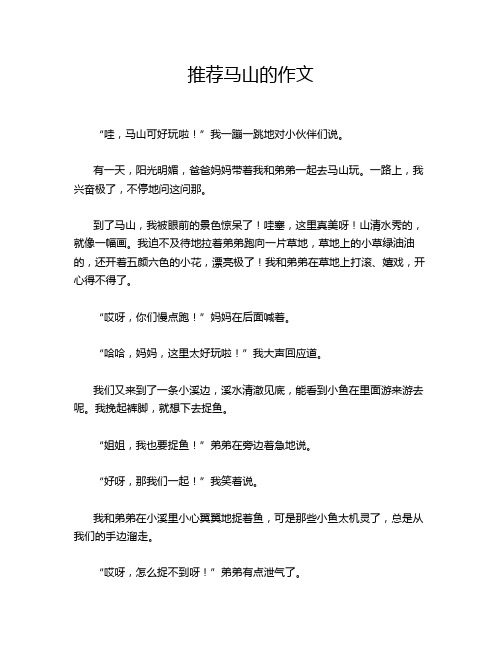 推荐马山的作文

“哇，马山可好玩啦！”我一蹦一跳地对小伙伴们说。

有一天，阳光明媚，爸爸妈妈带着我和弟弟一起去马山玩。一路上，我兴奋极了，不停地问这问那。

到了马山，我被眼前的景色惊呆了！哇塞，这里真美呀！山清水秀的，就像一幅画。我迫不及待地拉着弟弟跑向一片草地，草地上的小草绿油油的，还开着五颜六色的小花，漂亮极了！我和弟弟在草地上打滚、嬉戏，开心得不得了。

“哎呀，你们慢点跑！”妈妈在后面喊着。

“哈哈，妈妈，这里太好玩啦！”我大声回应道。

我们又来到了一条小溪边，溪水清澈见底，能看到小鱼在里面游来游去呢。我挽起裤脚，就想下去捉鱼。

“姐姐，我也要捉鱼！”弟弟在旁边着急地说。

“好呀，那我们一起！”我笑着说。

我和弟弟在小溪里小心翼翼地捉着鱼，可是那些小鱼太机灵了，总是从我们的手边溜走。

“哎呀，怎么捉不到呀！”弟弟有点泄气了。